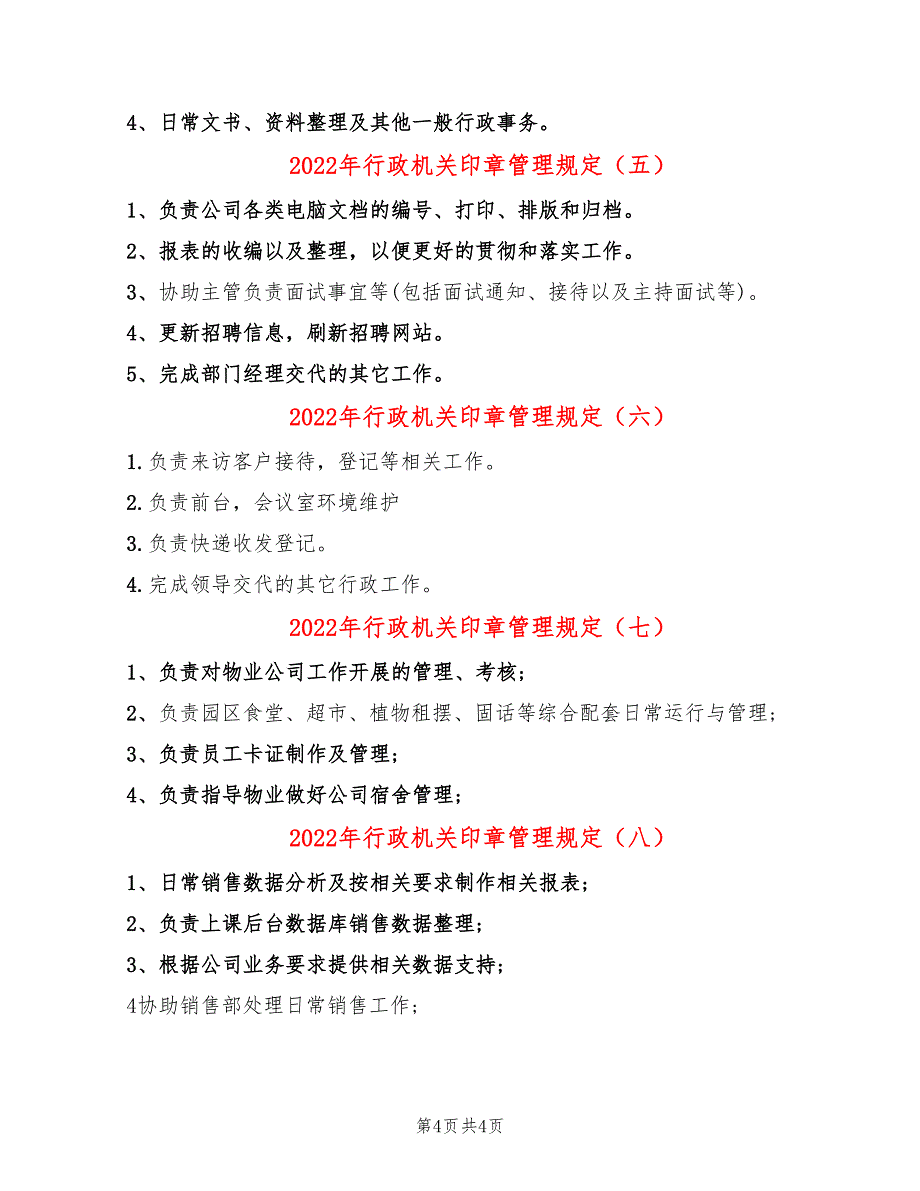 4、日常文书、资料整理及其他一般行政事务。

2022年行政机关印章管理规定（五）

1、负责公司各类电脑文档的编号、打印、排版和归档。

2、报表的收编以及整理，以便更好的贯彻和落实工作。

3、协助主管负责面试事宜等(包括面试通知、接待以及主持面试等)。

4、更新招聘信息，刷新招聘网站。

5、完成部门经理交代的其它工作。

2022年行政机关印章管理规定（六）

1.负责来访客户接待，登记等相关工作。

2.负责前台，会议室环境维护

3.负责快递收发登记。

4.完成领导交代的其它行政工作。

2022年行政机关印章管理规定（七）

1、负责对物业公司工作开展的管理、考核；

2、负责园区食堂、超市、植物租摆、固话等综合配套日常运行与管理；

3、负责员工卡证制作及管理；

4、负责指导物业做好公司宿舍管理；

2022年行政机关印章管理规定（八）

1、日常销售数据分析及按相关要求制作相关报表；

2、负责上课后台数据库销售数据整理；

3、根据公司业务要求提供相关数据支持；

4协助销售部处理日常销售工作；

第4页 共4页